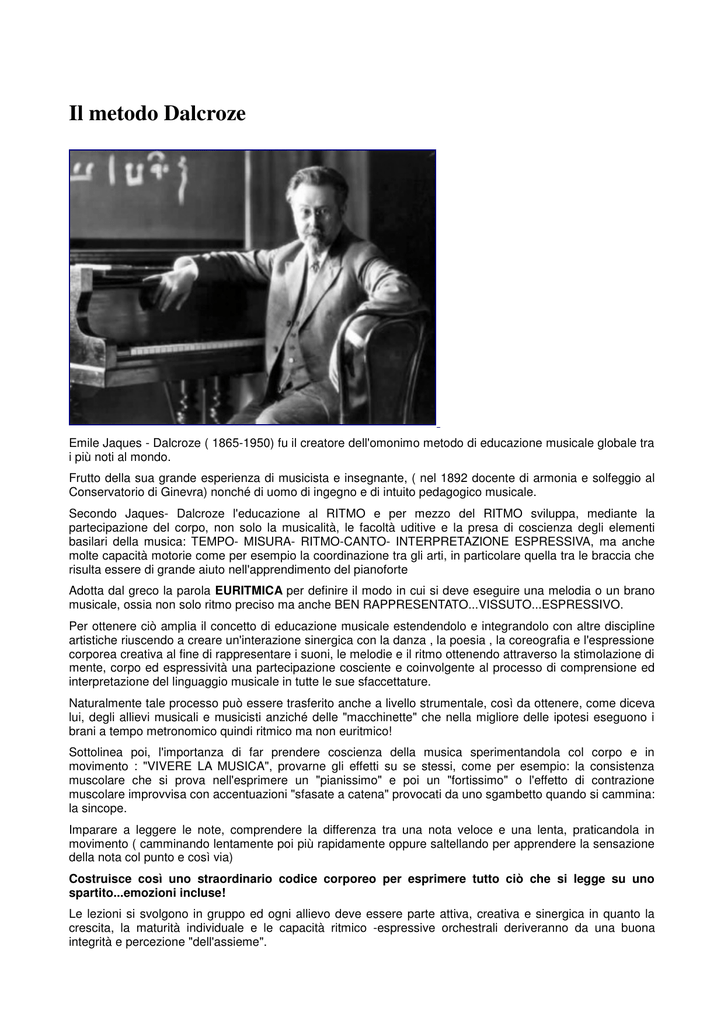 Il metodo Dalcroze

Emile Jaques - Dalcroze ( 1865-1950) fu il creatore dell'omonimo metodo di educazione musicale globale tra i più noti al mondo.

Frutto della sua grande esperienza di musicista e insegnante, ( nel 1892 docente di armonia e solfeggio al Conservatorio di Ginevra) nonché di uomo di ingegno e di intuito pedagogico musicale.

Secondo Jaques- Dalcroze l'educazione al RITMO e per mezzo del RITMO sviluppa, mediante la partecipazione del corpo, non solo la musicalità, le facoltà uditive e la presa di coscienza degli elementi basilari della musica: TEMPO- MISURA- RITMO-CANTO- INTERPRETAZIONE ESPRESSIVA, ma anche molte capacità motorie come per esempio la coordinazione tra gli arti, in particolare quella tra le braccia che risulta essere di grande aiuto nell'apprendimento del pianoforte

Adotta dal greco la parola EURITMICA per definire il modo in cui si deve eseguire una melodia o un brano musicale, ossia non solo ritmo preciso ma anche BEN RAPPRESENTATO...VISSUTO...ESPRESSIVO.

Per ottenere ciò amplia il concetto di educazione musicale estendendolo e integrandolo con altre discipline artistiche riuscendo a creare un'interazione sinergica con la danza , la poesia , la coreografia e l'espressione corporea creativa al fine di rappresentare i suoni, le melodie e il ritmo ottenendo attraverso la stimolazione di mente, corpo ed espressività una partecipazione cosciente e coinvolgente al processo di comprensione ed interpretazione del linguaggio musicale in tutte le sue sfaccettature.

Naturalmente tale processo può essere trasferito anche a livello strumentale, così da ottenere, come diceva lui, degli allievi musicali e musicisti anziché delle "macchinette" che nella migliore delle ipotesi eseguono i brani a tempo metronomico quindi ritmico ma non euritmico!

Sottolinea poi, l'importanza di far prendere coscienza della musica sperimentandola col corpo e in movimento : "VIVERE LA MUSICA", provarne gli effetti su se stessi, come per esempio: la consistenza muscolare che si prova nell'esprimere un "pianissimo" e poi un "fortissimo" o l'effetto di contrazione muscolare improvvisa con accentuazioni "sfasate a catena" provocati da uno sgambetto quando si cammina: la sincope.

Imparare a leggere le note, comprendere la differenza tra una nota veloce e una lenta, praticandola in movimento ( camminando lentamente poi più rapidamente oppure saltellando per apprendere la sensazione della nota col punto e così via)

Costruisce così uno straordinario codice corporeo per esprimere tutto ciò che si legge su uno spartito...emozioni incluse!

Le lezioni si svolgono in gruppo ed ogni allievo deve essere parte attiva, creativa e sinergica in quanto la crescita, la maturità individuale e le capacità ritmico -espressive orchestrali deriveranno da una buona integrità e percezione "dell'assieme".